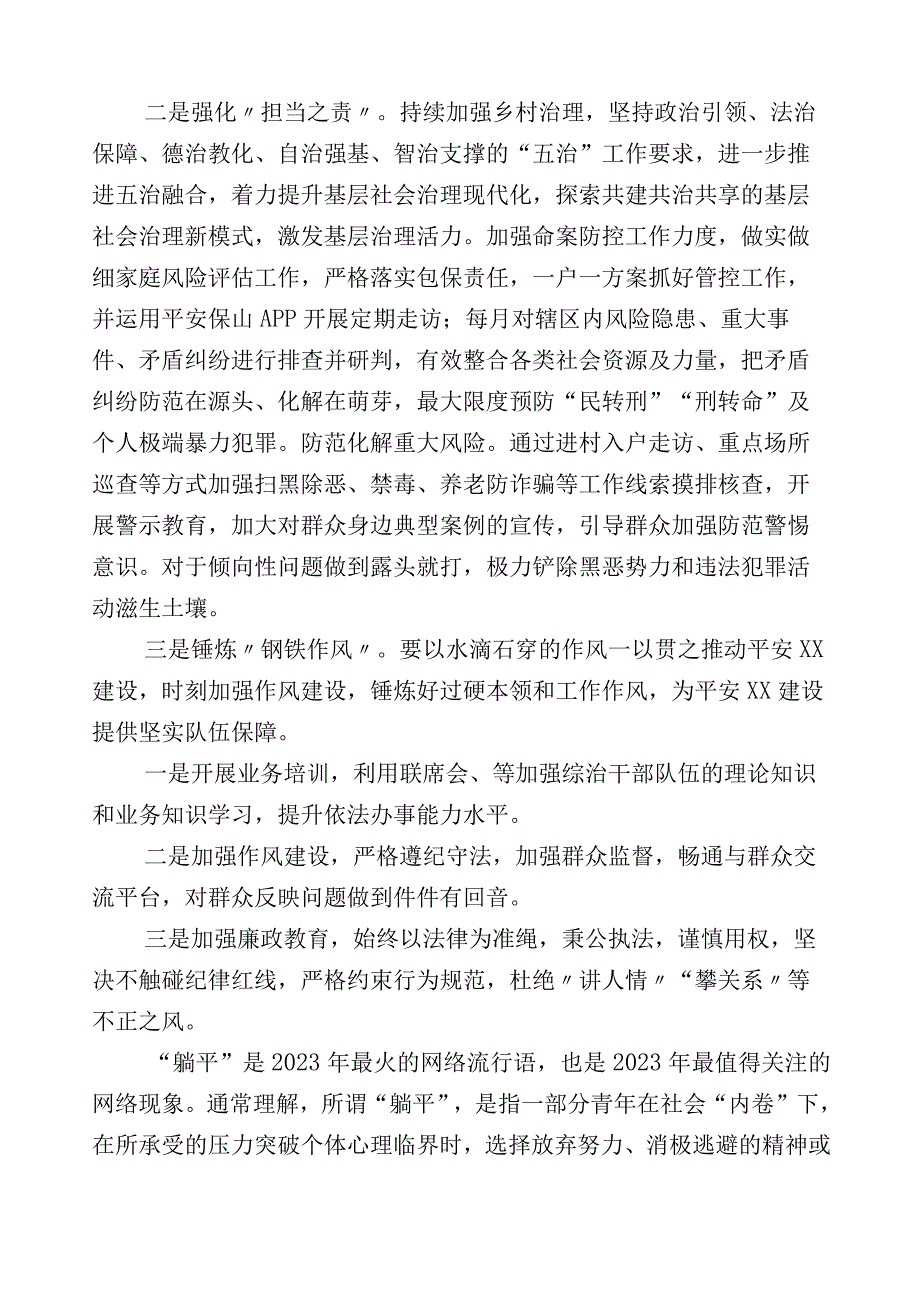 二是强化〃担当之责〃。持续加强乡村治理，坚持政治引领、法治保障、德治教化、自治强基、智治支撑的“五治”工作要求，进一步推进五治融合，着力提升基层社会治理现代化，探索共建共治共享的基层社会治理新模式，激发基层治理活力。加强命案防控工作力度，做实做细家庭风险评估工作，严格落实包保责任，一户一方案抓好管控工作，并运用平安保山APP开展定期走访；每月对辖区内风险隐患、重大事件、矛盾纠纷进行排查并研判，有效整合各类社会资源及力量，把矛盾纠纷防范在源头、化解在萌芽，最大限度预防“民转刑”“刑转命”及个人极端暴力犯罪。防范化解重大风险。通过进村入户走访、重点场所巡查等方式加强扫黑除恶、禁毒、养老防诈骗等工作线索摸排核查，开展警示教育，加大对群众身边典型案例的宣传，引导群众加强防范警惕意识。对于倾向性问题做到露头就打，极力铲除黑恶势力和违法犯罪活动滋生土壤。

三是锤炼〃钢铁作风〃。要以水滴石穿的作风一以贯之推动平安XX建设，时刻加强作风建设，锤炼好过硬本领和工作作风，为平安XX建设提供坚实队伍保障。

一是开展业务培训，利用联席会、等加强综治干部队伍的理论知识和业务知识学习，提升依法办事能力水平。

二是加强作风建设，严格遵纪守法，加强群众监督，畅通与群众交流平台，对群众反映问题做到件件有回音。

三是加强廉政教育，始终以法律为准绳，秉公执法，谨慎用权，坚决不触碰纪律红线，严格约束行为规范，杜绝〃讲人情〃“攀关系〃等不正之风。

“躺平”是2023年最火的网络流行语，也是2023年最值得关注的网络现象。通常理解，所谓“躺平”，是指一部分青年在社会“内卷”下，在所承受的压力突破个体心理临界时，选择放弃努力、消极逃避的精神或